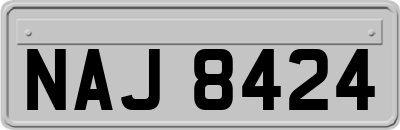 NAJ 8424